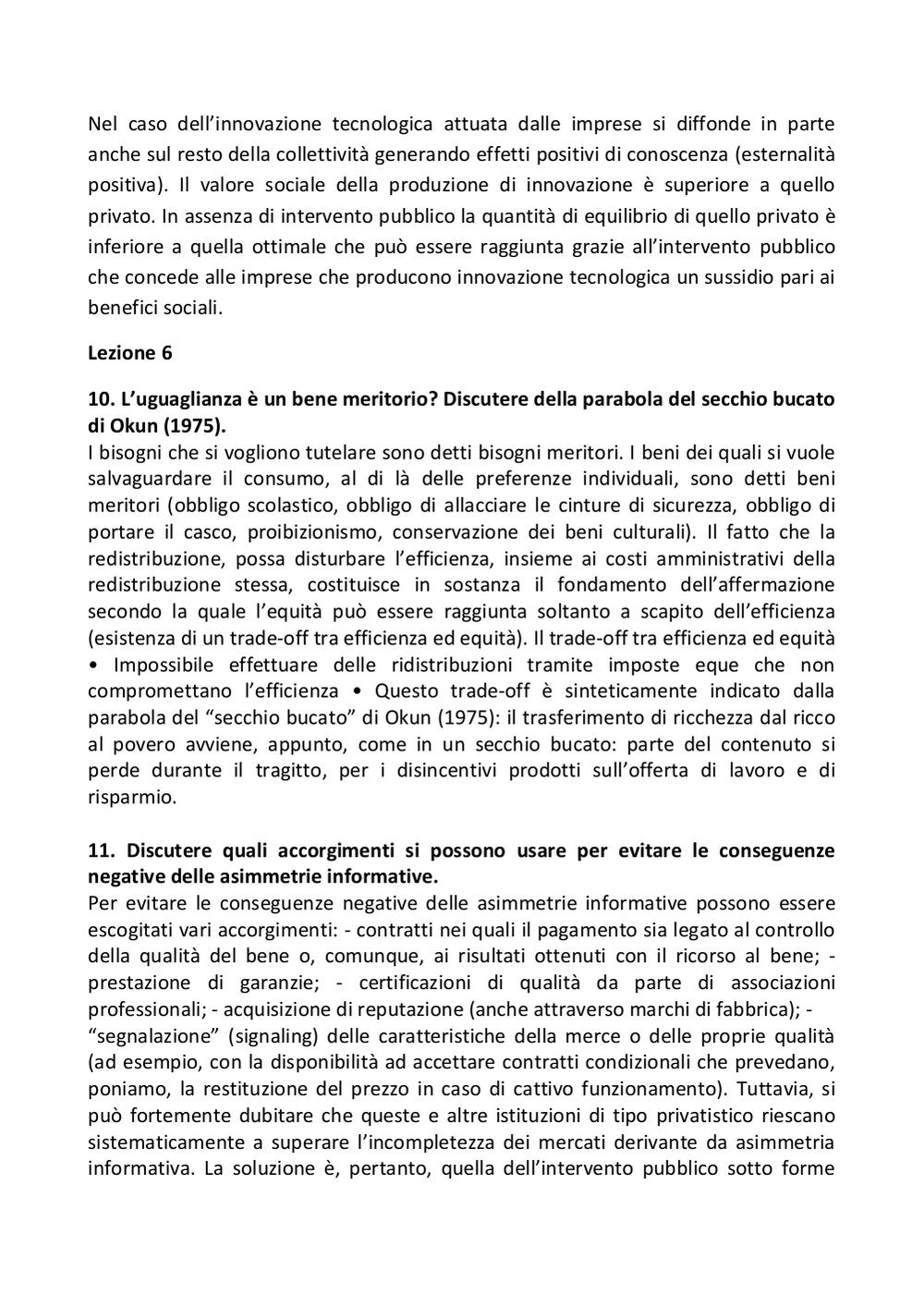 Nel caso dell'innovazione tecnologica attuata dalle imprese si diffonde in parte anche sul resto della collettività generando effetti positivi di conoscenza (esternalità positiva). Il valore sociale della produzione di innovazione è superiore a quello privato. In assenza di intervento pubblico la quantità di equilibrio di quello privato è inferiore a quella ottimale che può essere raggiunta grazie all'intervento pubblico che concede alle imprese che producono innovazione tecnologica un sussidio pari ai benefici sociali.

**Lezione 6**

**10. L'uguaglianza è un bene meritorio? Discutere della parabola del secchio bucato di Okun (1975).**
I bisogni che si vogliono tutelare sono detti bisogni meritori. I beni dei quali si vuole salvaguardare il consumo, al di là delle preferenze individuali, sono detti beni meritori (obbligo scolastico, obbligo di allacciare le cinture di sicurezza, obbligo di portare il casco, proibizionismo, conservazione dei beni culturali). Il fatto che la redistribuzione, possa disturbare l'efficienza, insieme ai costi amministrativi della redistribuzione stessa, costituisce in sostanza il fondamento dell'affermazione secondo la quale l'equità può essere raggiunta soltanto a scapito dell'efficienza (esistenza di un trade-off tra efficienza ed equità). Il trade-off tra efficienza ed equità • Impossibile effettuare delle ridistribuzioni tramite imposte eque che non compromettano l'efficienza • Questo trade-off è sinteticamente indicato dalla parabola del "secchio bucato" di Okun (1975): il trasferimento di ricchezza dal ricco al povero avviene, appunto, come in un secchio bucato: parte del contenuto si perde durante il tragitto, per i disincentivi prodotti sull'offerta di lavoro e di risparmio.

**11. Discutere quali accorgimenti si possono usare per evitare le conseguenze negative delle asimmetrie informative.**
Per evitare le conseguenze negative delle asimmetrie informative possono essere escogitati vari accorgimenti: - contratti nei quali il pagamento sia legato al controllo della qualità del bene o, comunque, ai risultati ottenuti con il ricorso al bene; - prestazione di garanzie; - certificazioni di qualità da parte di associazioni professionali; - acquisizione di reputazione (anche attraverso marchi di fabbrica); - "segnalazione" (signaling) delle caratteristiche della merce o delle proprie qualità (ad esempio, con la disponibilità ad accettare contratti condizionali che prevedano, poniamo, la restituzione del prezzo in caso di cattivo funzionamento). Tuttavia, si può fortemente dubitare che queste e altre istituzioni di tipo privatistico riescano sistematicamente a superare l'incompletezza dei mercati derivante da asimmetria informativa. La soluzione è, pertanto, quella dell'intervento pubblico sotto forme